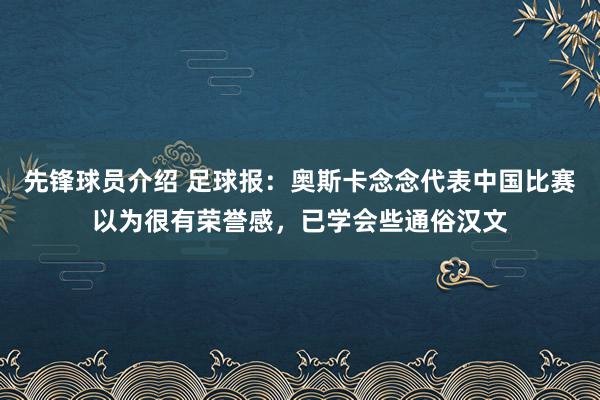 先锋球员介绍 足球报：奥斯卡念念代表中国比赛以为很有荣誉感，已学会些通俗汉文